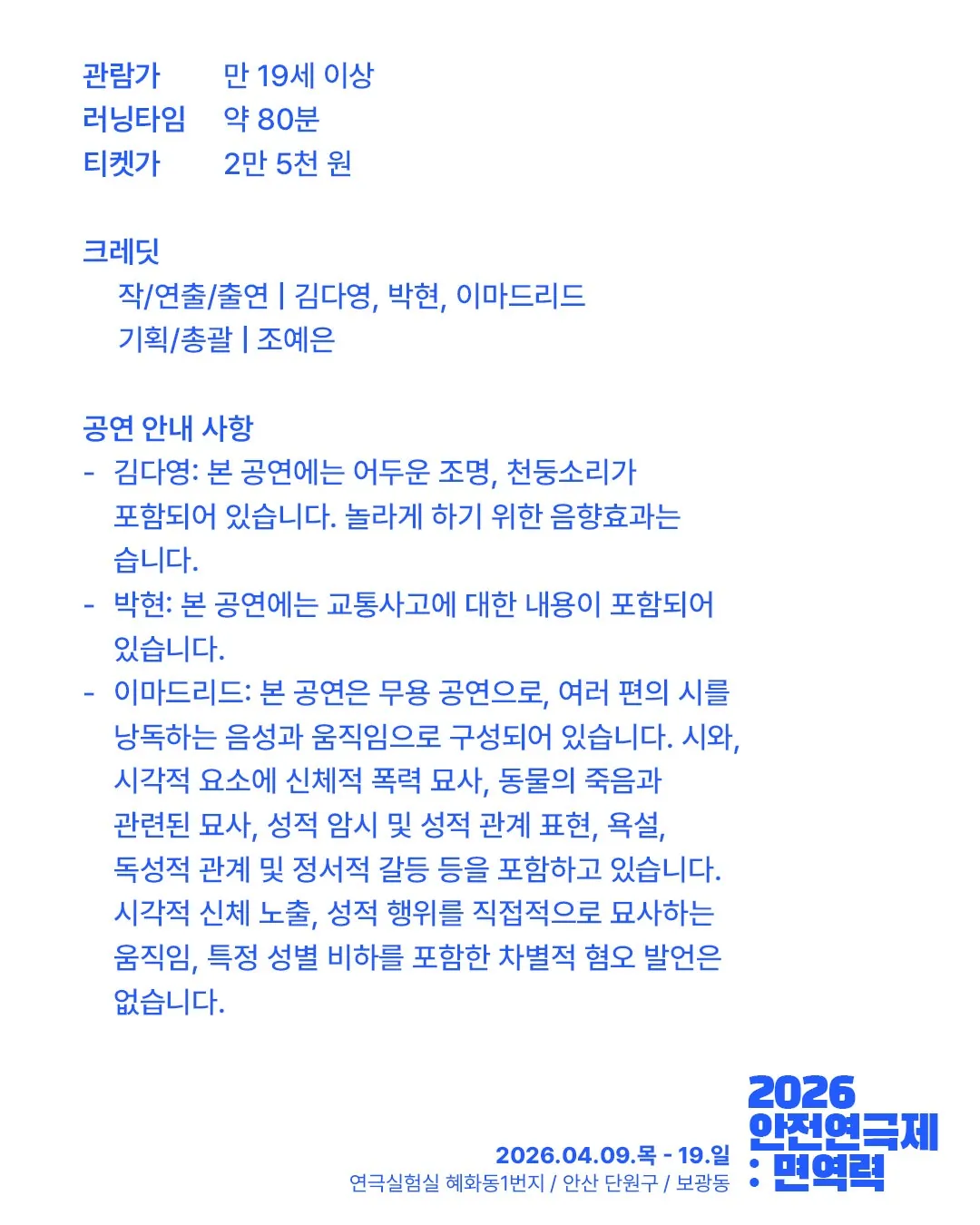 관람가 만 19세 이상
러닝타임 약 80분
티켓가 2만 5천 원

크레딧
작/연출/출연 | 김다영, 박현, 이마드리드
기획/총괄 | 조예은

공연 안내 사항
- 김다영: 본 공연에는 어두운 조명, 천둥소리가 포함되어 있습니다. 놀라게 하기 위한 음향효과는 습니다.
- 박현: 본 공연에는 교통사고에 대한 내용이 포함되어 있습니다.
- 이마드리드: 본 공연은 무용 공연으로, 여러 편의 시를 낭독하는 음성과 움직임으로 구성되어 있습니다. 시와, 시각적 요소에 신체적 폭력 묘사, 동물의 죽음과 관련된 묘사, 성적 암시 및 성적 관계 표현, 욕설, 독성적 관계 및 정서적 갈등 등을 포함하고 있습니다. 시각적 신체 노출, 성적 행위를 직접적으로 묘사하는 움직임, 특정 성별 비하를 포함한 차별적 혐오 발언은 없습니다.

2026.04.09.목 - 19.일
연극실험실 혜화동1번지 / 안산 단원구 / 보광동

2026
안전연극제
: 면역력